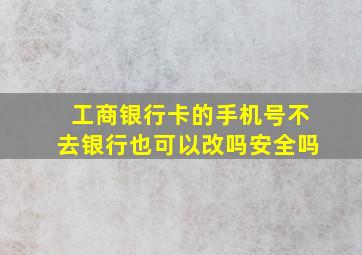 工商银行卡的手机号不去银行也可以改吗安全吗